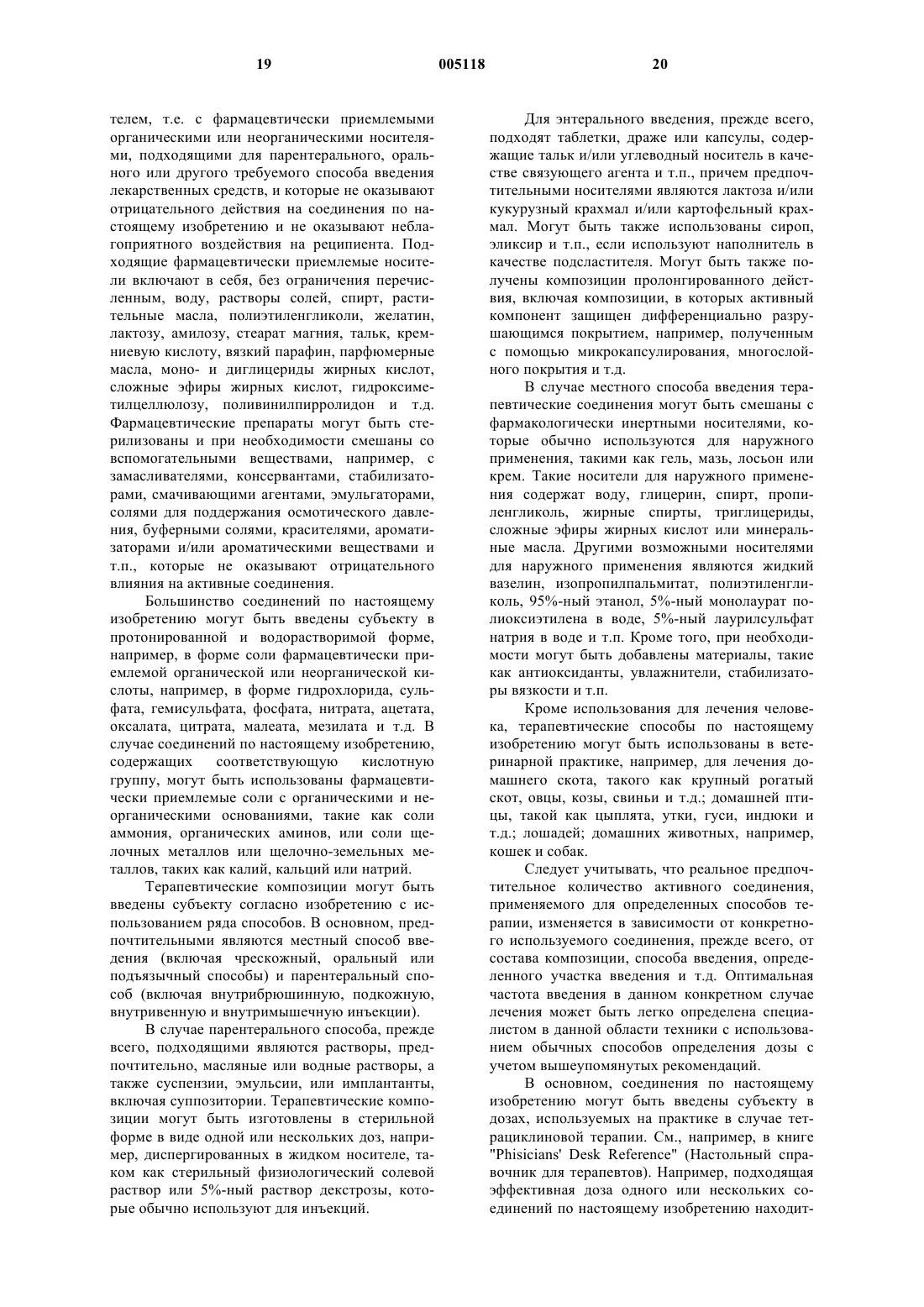 19 005118 20

телем, т.е. с фармацевтически приемлемыми органическими или неорганическими носителями, подходящими для парентерального, орального или другого требуемого способа введения лекарственных средств, и которые не оказывают отрицательного действия на соединения по настоящему изобретению и не оказывают неблагоприятного воздействия на реципиента. Подходящие фармацевтически приемлемые носители включают в себя, без ограничения перечисленным, воду, растворы солей, спирт, растительные масла, полиэтиленгликоли, желатин, лактозу, амилозу, стеарат магния, тальк, кремниевую кислоту, вязкий парафин, парфюмерные масла, моно- и диглицериды жирных кислот, сложные эфиры жирных кислот, гидроксиметилцеллюлозу, поливинилпирролидон и т.д. Фармацевтические препараты могут быть стерилизованы и при необходимости смешаны со вспомогательными веществами, например, с замасливателями, консервантами, стабилизаторами, смачивающими агентами, эмульгаторами, солями для поддержания осмотического давления, буферными солями, красителями, ароматизаторами и/или ароматическими веществами и т.п., которые не оказывают отрицательного влияния на активные соединения.

Большинство соединений по настоящему изобретению могут быть введены субъекту в протонированной и водорастворимой форме, например, в форме соли фармацевтически приемлемой органической или неорганической кислоты, например, в форме гидрохлорида, сульфата, гемисульфата, фосфата, нитрата, ацетата, оксалата, цитрата, малеата, мезилата и т.д. В случае соединений по настоящему изобретению, содержащих соответствующую кислотную группу, могут быть использованы фармацевтически приемлемые соли с органическими и неорганическими основаниями, такие как соли аммония, органических аминов, или соли щелочных металлов или щелочно-земельных металлов, таких как калий, кальций или натрий.

Терапевтические композиции могут быть введены субъекту согласно изобретению с использованием ряда способов. В основном, предпочтительными являются местный способ введения (включая чрескожный, оральный или подъязычный способы) и парентеральный способ (включая внутрибрюшинную, подкожную, внутривенную и внутримышечную инъекции).

В случае парентерального способа, прежде всего, подходящими являются растворы, предпочтительно, масляные или водные растворы, а также суспензии, эмульсии, или имплантанты, включая суппозитории. Терапевтические композиции могут быть изготовлены в стерильной форме в виде одной или нескольких доз, например, диспергированных в жидком носителе, таком как стерильный физиологический солевой раствор или 5%-ный раствор декстрозы, которые обычно используют для инъекций.

Для энтерального введения, прежде всего, подходят таблетки, драже или капсулы, содержащие тальк и/или углеводный носитель в качестве связующего агента и т.п., причем предпочтительными носителями являются лактоза и/или кукурузный крахмал и/или картофельный крахмал. Могут быть также использованы сироп, эликсир и т.п., если используют наполнитель в качестве подсластителя. Могут быть также получены композиции пролонгированного действия, включая композиции, в которых активный компонент защищен дифференциально разрушающимся покрытием, например, полученным с помощью микрокапсулирования, многослойного покрытия и т.д.

В случае местного способа введения терапевтические соединения могут быть смешаны с фармакологически инертными носителями, которые обычно используются для наружного применения, такими как гель, мазь, лосьон или крем. Такие носители для наружного применения содержат воду, глицерин, спирт, пропиленгликоль, жирные спирты, триглицериды, сложные эфиры жирных кислот или минеральные масла. Другими возможными носителями для наружного применения являются жидкий вазелин, изопропилпальмитат, полиэтиленгликоль, 95%-ный этанол, 5%-ный монолаурат полиоксиэтилена в воде, 5%-ный лаурилсульфат натрия в воде и т.п. Кроме того, при необходимости могут быть добавлены материалы, такие как антиоксиданты, увлажнители, стабилизаторы вязкости и т.п.

Кроме использования для лечения человека, терапевтические способы по настоящему изобретению могут быть использованы в ветеринарной практике, например, для лечения домашнего скота, такого как крупный рогатый скот, овцы, козы, свиньи и т.д.; домашней птицы, такой как цыплята, утки, гуси, индюки и т.д.; лошадей; домашних животных, например, кошек и собак.

Следует учитывать, что реальное предпочтительное количество активного соединения, применяемого для определенных способов терапии, изменяется в зависимости от конкретного используемого соединения, прежде всего, от состава композиции, способа введения, определенного участка введения и т.д. Оптимальная частота введения в данном конкретном случае лечения может быть легко определена специалистом в данной области техники с использованием обычных способов определения дозы с учетом вышеупомянутых рекомендаций.

В основном, соединения по настоящему изобретению могут быть введены субъекту в дозах, используемых на практике в случае тетрациклиновой терапии. См., например, в книге "Phisicians' Desk Reference" (Настольный справочник для терапевтов). Например, подходящая эффективная доза одного или нескольких соединений по настоящему изобретению находит-